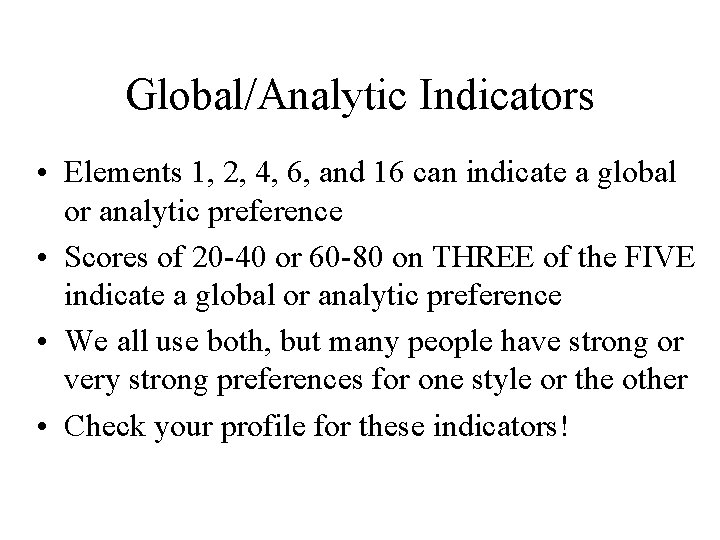 Global/Analytic Indicators

• Elements 1, 2, 4, 6, and 16 can indicate a global or analytic preference

• Scores of 20-40 or 60-80 on THREE of the FIVE indicate a global or analytic preference

• We all use both, but many people have strong or very strong preferences for one style or the other

• Check your profile for these indicators!